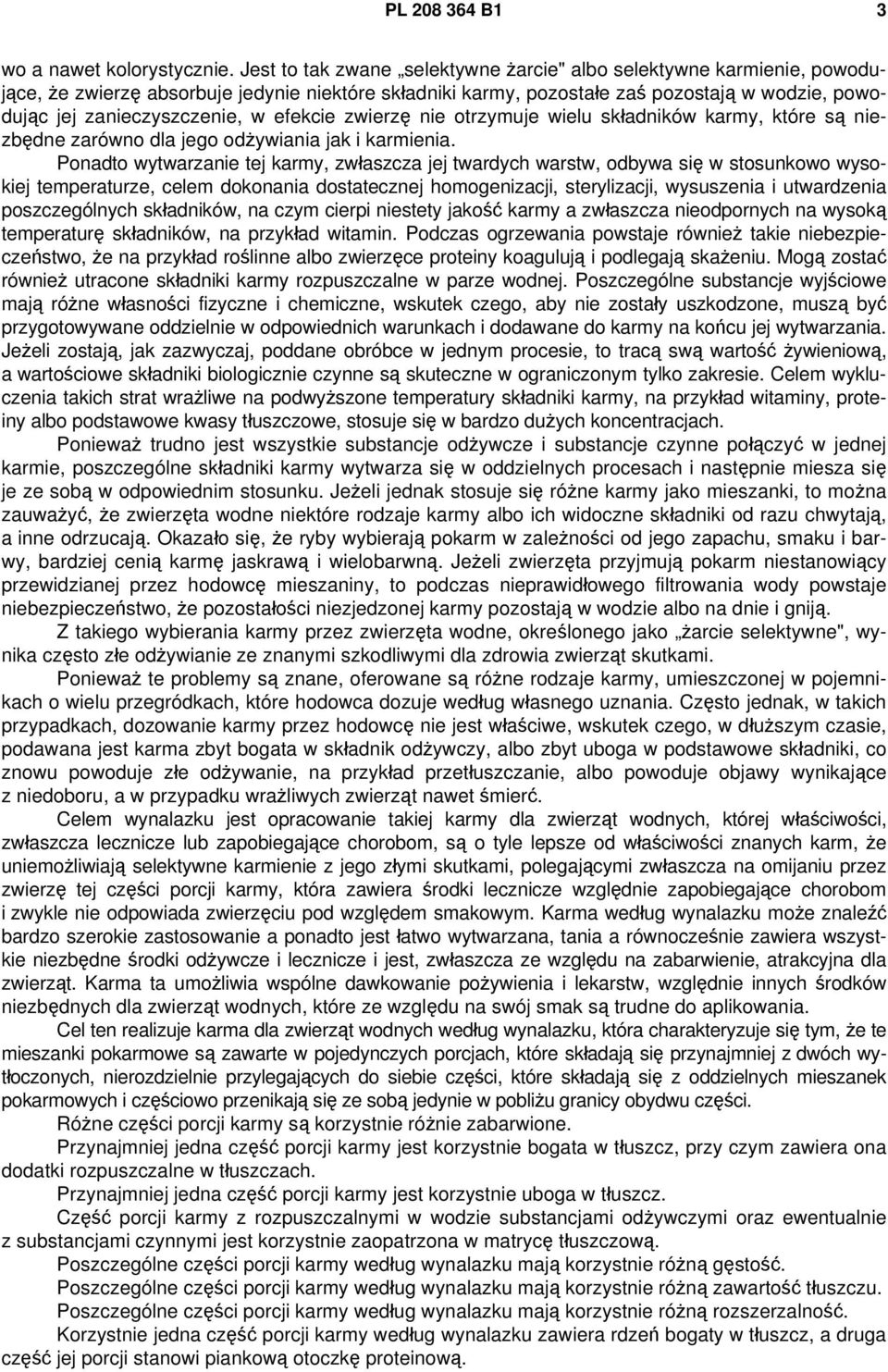 PL 208 364 B1 3

wo a nawet kolorystycznie. Jest to tak zwane „selektywne żarcie" albo selektywne karmienie, powodujące, że zwierzę absorbuje jedynie niektóre składniki karmy, pozostałe zaś pozostają w wodzie, powodując jej zanieczyszczenie, w efekcie zwierzę nie otrzymuje wielu składników karmy, które są niezbędne zarówno dla jego odżywiania jak i karmienia.

Ponadto wytwarzanie tej karmy, zwłaszcza jej twardych warstw, odbywa się w stosunkowo wysokiej temperaturze, celem dokonania dostatecznej homogenizacji, sterylizacji, wysuszenia i utwardzenia poszczególnych składników, na czym cierpi niestety jakość karmy a zwłaszcza nieodpornych na wysoką temperaturę składników, na przykład witamin. Podczas ogrzewania powstaje również takie niebezpieczeństwo, że na przykład roślinne albo zwierzęce proteiny koagulują i podlegają skażeniu. Mogą zostać również utracone składniki karmy rozpuszczalne w parze wodnej. Poszczególne substancje wyjściowe mają różne własności fizyczne i chemiczne, wskutek czego, aby nie zostały uszkodzone, muszą być przygotowywane oddzielnie w odpowiednich warunkach i dodawane do karmy na końcu jej wytwarzania. Jeżeli zostają, jak zazwyczaj, poddane obróbce w jednym procesie, to tracą swą wartość żywieniową, a wartościowe składniki biologicznie czynne są skuteczne w ograniczonym tylko zakresie. Celem wykluczenia takich strat wrażliwe na podwyższone temperatury składniki karmy, na przykład witaminy, proteiny albo podstawowe kwasy tłuszczowe, stosuje się w bardzo dużych koncentracjach.

Ponieważ trudno jest wszystkie substancje odżywcze i substancje czynne połączyć w jednej karmie, poszczególne składniki karmy wytwarza się w oddzielnych procesach i następnie miesza się je ze sobą w odpowiednim stosunku. Jeżeli jednak stosuje się różne karmy jako mieszanki, to można zauważyć, że zwierzęta wodne niektóre rodzaje karmy albo ich widoczne składniki od razu chwytają, a inne odrzucają. Okazało się, że ryby wybierają pokarm w zależności od jego zapachu, smaku i barwy, bardziej cenią karmę jaskrawą i wielobarwną. Jeżeli zwierzęta przyjmują pokarm niestanowiący przewidzianej przez hodowcę mieszaniny, to podczas nieprawidłowego filtrowania wody powstaje niebezpieczeństwo, że pozostałości niezjedzonej karmy pozostają w wodzie albo na dnie i gniją.

Z takiego wybierania karmy przez zwierzęta wodne, określonego jako „żarcie selektywne", wynika często złe odżywianie ze znanymi szkodliwymi dla zdrowia zwierząt skutkami.

Ponieważ te problemy są znane, oferowane są różne rodzaje karmy, umieszczonej w pojemnikach o wielu przegródkach, które hodowca dozuje według własnego uznania. Często jednak, w takich przypadkach, dozowanie karmy przez hodowcę nie jest właściwe, wskutek czego, w dłuższym czasie, podawana jest karma zbyt bogata w składnik odżywczy, albo zbyt uboga w podstawowe składniki, co znowu powoduje złe odżywanie, na przykład przetłuszczanie, albo powoduje objawy wynikające z niedoboru, a w przypadku wrażliwych zwierząt nawet śmierć.

Celem wynalazku jest opracowanie takiej karmy dla zwierząt wodnych, której właściwości, zwłaszcza lecznicze lub zapobiegające chorobom, są o tyle lepsze od właściwości znanych karm, że uniemożliwiają selektywne karmienie z jego złymi skutkami, polegającymi zwłaszcza na omijaniu przez zwierzę tej części porcji karmy, która zawiera środki lecznicze względnie zapobiegające chorobom i zwykle nie odpowiada zwierzęciu pod względem smakowym. Karma według wynalazku może znaleźć bardzo szerokie zastosowanie a ponadto jest łatwo wytwarzana, tania a równocześnie zawiera wszystkie niezbędne środki odżywcze i lecznicze i jest, zwłaszcza ze względu na zabarwienie, atrakcyjna dla zwierząt. Karma ta umożliwia wspólne dawkowanie pożywienia i lekarstw, względnie innych środków niezbędnych dla zwierząt wodnych, które ze względu na swój smak są trudne do aplikowania.

Cel ten realizuje karma dla zwierząt wodnych według wynalazku, która charakteryzuje się tym, że te mieszanki pokarmowe są zawarte w pojedynczych porcjach, które składają się przynajmniej z dwóch wytłoczonych, nierozdzielnie przylegających do siebie części, które składają się z oddzielnych mieszanek pokarmowych i częściowo przenikają się ze sobą jedynie w pobliżu granicy obydwu części.

Różne części porcji karmy są korzystnie różnie zabarwione.

Przynajmniej jedna część porcji karmy jest korzystnie bogata w tłuszcz, przy czym zawiera ona dodatki rozpuszczalne w tłuszczach.

Przynajmniej jedna część porcji karmy jest korzystnie uboga w tłuszcz.

Część porcji karmy z rozpuszczalnymi w wodzie substancjami odżywczymi oraz ewentualnie z substancjami czynnymi jest korzystnie zaopatrzona w matrycę tłuszczową.

Poszczególne części porcji karmy według wynalazku mają korzystnie różną gęstość.

Poszczególne części porcji karmy według wynalazku mają korzystnie różną zawartość tłuszczu.

Poszczególne części porcji karmy według wynalazku mają korzystnie różną rozszerzalność.

Korzystnie jedna część porcji karmy według wynalazku zawiera rdzeń bogaty w tłuszcz, a druga część jej porcji stanowi piankową otoczkę proteinową.